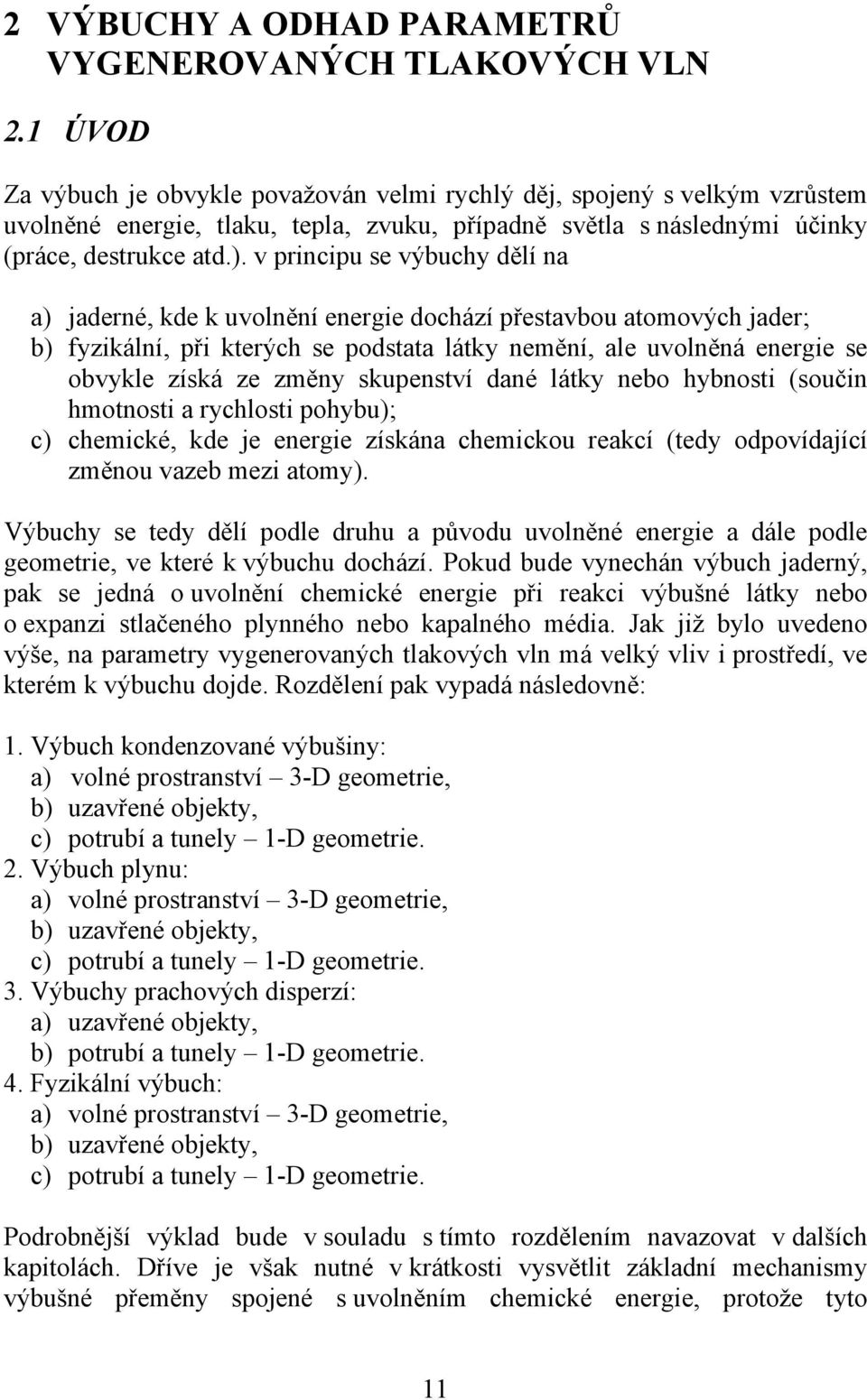 2 VÝBUCHY A ODHAD PARAMETRŮ VYGENEROVANÝCH TLAKOVÝCH VLN

2.1 ÚVOD

Za výbuch je obvykle považován velmi rychlý děj, spojený s velkým vzrůstem uvolněné energie, tlaku, tepla, zvuku, případně světla s následnými účinky (práce, destrukce atd.). v principu se výbuchy dělí na

a) jaderné, kde k uvolnění energie dochází přestavbou atomových jader;
b) fyzikální, při kterých se podstata látky nemění, ale uvolněná energie se obvykle získá ze změny skupenství dané látky nebo hybnosti (součin hmotnosti a rychlosti pohybu);
c) chemické, kde je energie získána chemickou reakcí (tedy odpovídající změnou vazeb mezi atomy).

Výbuchy se tedy dělí podle druhu a původu uvolněné energie a dále podle geometrie, ve které k výbuchu dochází. Pokud bude vynechán výbuch jaderný, pak se jedná o uvolnění chemické energie při reakci výbušné látky nebo o expanzi stlačeného plynného nebo kapalného média. Jak již bylo uvedeno výše, na parametry vygenerovaných tlakových vln má velký vliv i prostředí, ve kterém k výbuchu dojde. Rozdělení pak vypadá následovně:

1. Výbuch kondenzované výbušiny:
a) volné prostranství – 3-D geometrie,
b) uzavřené objekty,
c) potrubí a tunely – 1-D geometrie.
2. Výbuch plynu:
a) volné prostranství – 3-D geometrie,
b) uzavřené objekty,
c) potrubí a tunely – 1-D geometrie.
3. Výbuchy prachových disperzí:
a) uzavřené objekty,
b) potrubí a tunely – 1-D geometrie.
4. Fyzikální výbuch:
a) volné prostranství – 3-D geometrie,
b) uzavřené objekty,
c) potrubí a tunely – 1-D geometrie.

Podrobnější výklad bude v souladu s tímto rozdělením navazovat v dalších kapitolách. Dříve je však nutné v krátkosti vysvětlit základní mechanismy výbušné přeměny spojené s uvolněním chemické energie, protože tyto

11